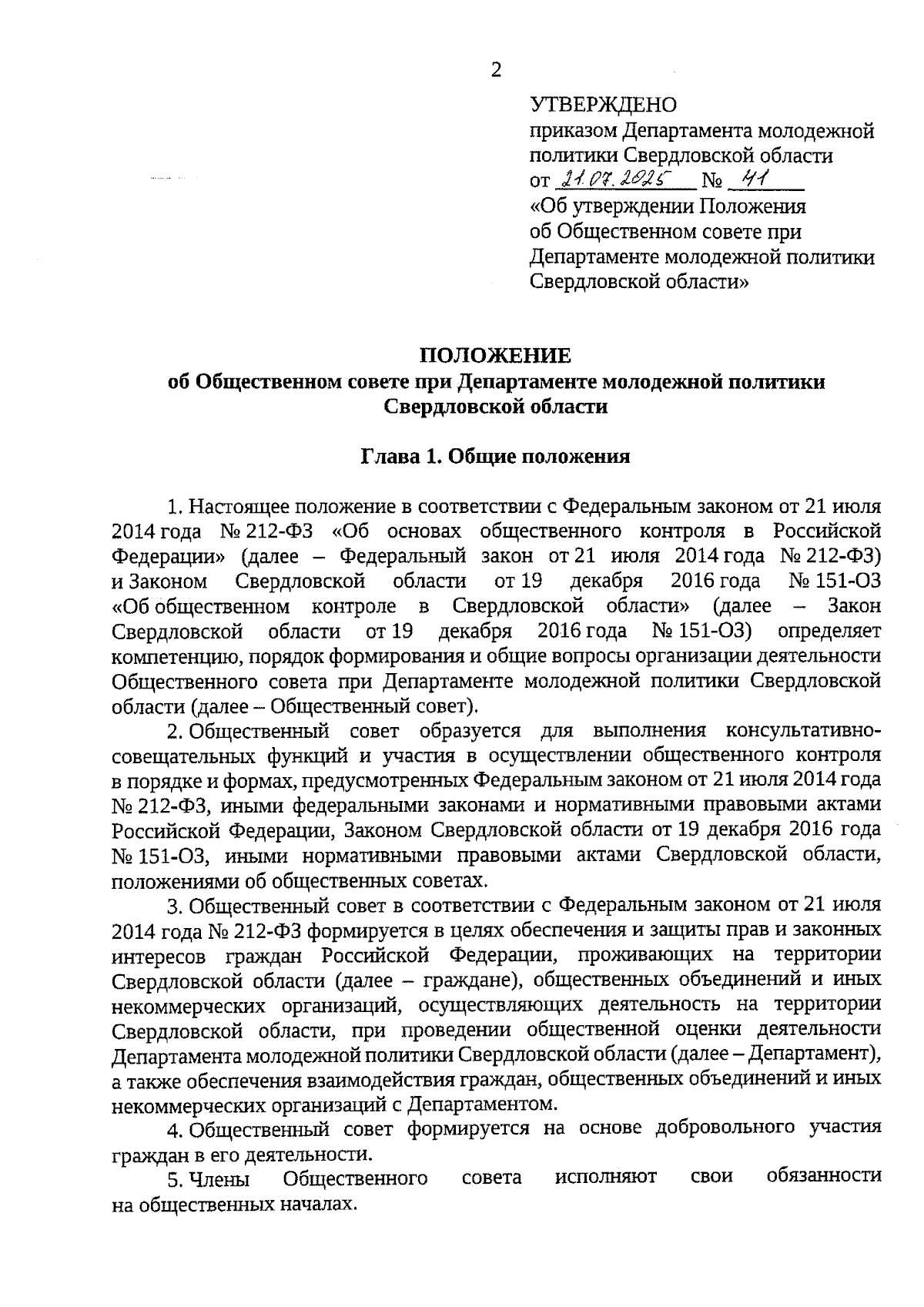 2

УТВЕРЖДЕНО
приказом Департамента молодежной политики Свердловской области
от 21.07.2025 № 41
«Об утверждении Положения об Общественном совете при Департаменте молодежной политики Свердловской области»

ПОЛОЖЕНИЕ
об Общественном совете при Департаменте молодежной политики Свердловской области

Глава 1. Общие положения

1. Настоящее положение в соответствии с Федеральным законом от 21 июля 2014 года № 212-ФЗ «Об основах общественного контроля в Российской Федерации» (далее – Федеральный закон от 21 июля 2014 года № 212-ФЗ) и Законом Свердловской области от 19 декабря 2016 года № 151-ОЗ «Об общественном контроле в Свердловской области» (далее – Закон Свердловской области от 19 декабря 2016 года № 151-ОЗ) определяет компетенцию, порядок формирования и общие вопросы организации деятельности Общественного совета при Департаменте молодежной политики Свердловской области (далее – Общественный совет).

2. Общественный совет образуется для выполнения консультативно-совещательных функций и участия в осуществлении общественного контроля в порядке и формах, предусмотренных Федеральным законом от 21 июля 2014 года № 212-ФЗ, иными федеральными законами и нормативными правовыми актами Российской Федерации, Законом Свердловской области от 19 декабря 2016 года № 151-ОЗ, иными нормативными правовыми актами Свердловской области, положениями об общественных советах.

3. Общественный совет в соответствии с Федеральным законом от 21 июля 2014 года № 212-ФЗ формируется в целях обеспечения и защиты прав и законных интересов граждан Российской Федерации, проживающих на территории Свердловской области (далее – граждане), общественных объединений и иных некоммерческих организаций, осуществляющих деятельность на территории Свердловской области, при проведении общественной оценки деятельности Департамента молодежной политики Свердловской области (далее – Департамент), а также обеспечения взаимодействия граждан, общественных объединений и иных некоммерческих организаций с Департаментом.

4. Общественный совет формируется на основе добровольного участия граждан в его деятельности.

5. Члены Общественного совета исполняют свои обязанности на общественных началах.